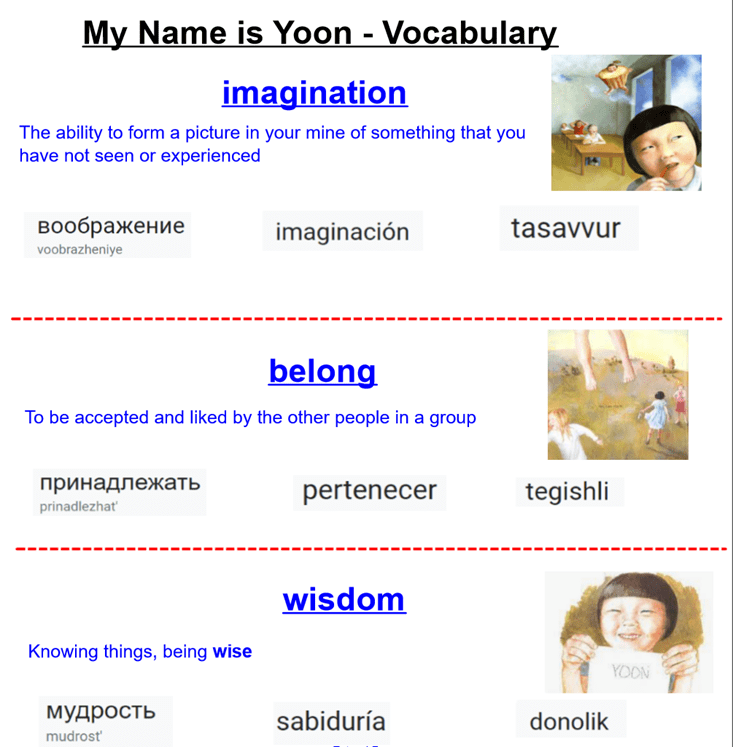 My Name is Yoon - Vocabulary

imagination

The ability to form a picture in your mine of something that you have not seen or experienced

воображение
voobrazheniye

imaginación

tasavvur

belong

To be accepted and liked by the other people in a group

принадлежать
prinadlezhat'

pertenecer

tegishli

wisdom

Knowing things, being wise

YOON

мудрость
mudrost'

sabiduría

donolik